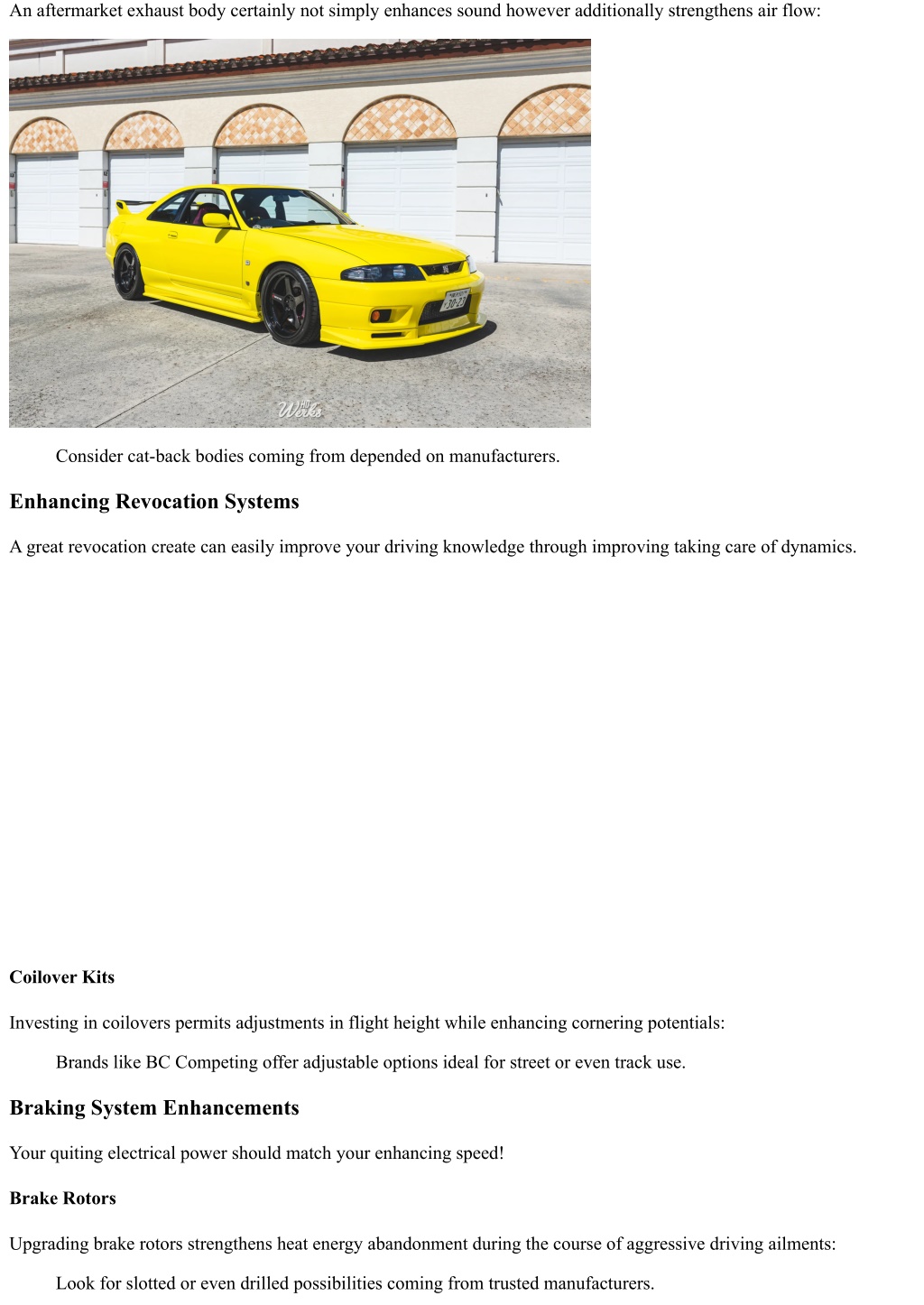 An aftermarket exhaust body certainly not simply enhances sound however additionally strengthens air flow:

Werks

Consider cat-back bodies coming from depended on manufacturers.

Enhancing Revocation Systems

A great revocation create can easily improve your driving knowledge through improving taking care of dynamics.

Coilover Kits

Investing in coilovers permits adjustments in flight height while enhancing cornering potentials:

Brands like BC Competing offer adjustable options ideal for street or even track use.

Braking System Enhancements

Your quiting electrical power should match your enhancing speed!

Brake Rotors

Upgrading brake rotors strengthens heat energy abandonment during the course of aggressive driving ailments:

Look for slotted or even drilled possibilities coming from trusted manufacturers.